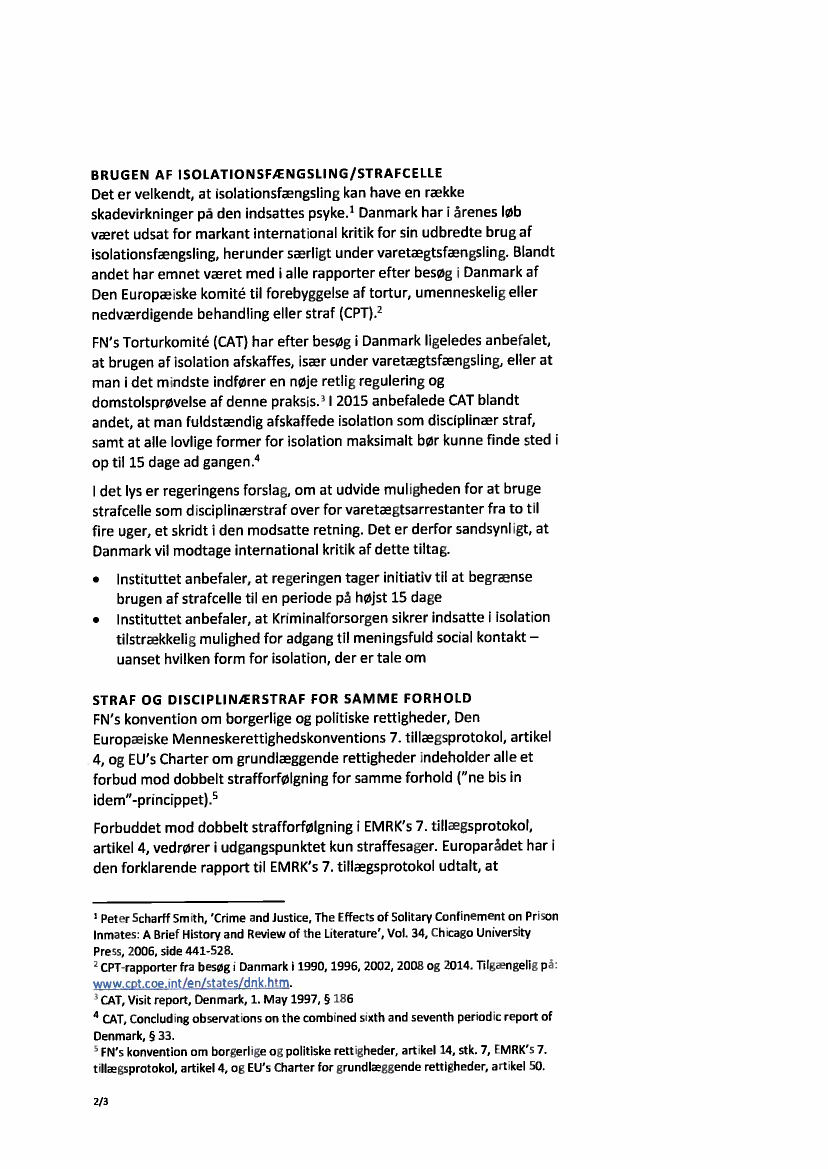 BRUGEN AF ISOLATIONSFÆNGSLING/STRAFCELLE
Det er velkendt, at isolationsfængsling kan have en række skadevirkninger på den indsattes psyke.$^1$ Danmark har i årenes løb været udsat for markant international kritik for sin udbredte brug af isolationsfængsling, herunder særligt under varetægtsfængsling. Blandt andet har emnet været med i alle rapporter efter besøg i Danmark af Den Europæiske komité til forebyggelse af tortur, umenneskelig eller nedværdigende behandling eller straf (CPT).$^2$

FN's Torturkomité (CAT) har efter besøg i Danmark ligeledes anbefalet, at brugen af isolation afskaffes, især under varetægtsfængsling, eller at man i det mindste indfører en nøje retlig regulering og domstolsprøvelse af denne praksis.$^3$ I 2015 anbefalede CAT blandt andet, at man fuldstændig afskaffede isolation som disciplinær straf, samt at alle lovlige former for isolation maksimalt bør kunne finde sted i op til 15 dage ad gangen.$^4$

I det lys er regeringens forslag, om at udvide muligheden for at bruge strafcelle som disciplinærstraf over for varetægtsarrestanter fra to til fire uger, et skridt i den modsatte retning. Det er derfor sandsynligt, at Danmark vil modtage international kritik af dette tiltag.

• Instituttet anbefaler, at regeringen tager initiativ til at begrænse brugen af strafcelle til en periode på højst 15 dage
• Instituttet anbefaler, at Kriminalforsorgen sikrer indsatte i isolation tilstrækkelig mulighed for adgang til meningsfuld social kontakt – uanset hvilken form for isolation, der er tale om

STRAF OG DISCIPLINÆRSTRAF FOR SAMME FORHOLD
FN's konvention om borgerlige og politiske rettigheder, Den Europæiske Menneskerettighedskonventions 7. tillægsprotokol, artikel 4, og EU's Charter om grundlæggende rettigheder indeholder alle et forbud mod dobbelt strafforfølgning for samme forhold ("ne bis in idem"-princippet).$^5$

Forbuddet mod dobbelt strafforfølgning i EMRK's 7. tillægsprotokol, artikel 4, vedrører i udgangspunktet kun straffesager. Europarådet har i den forklarende rapport til EMRK's 7. tillægsprotokol udtalt, at

$^1$ Peter Scharff Smith, 'Crime and Justice, The Effects of Solitary Confinement on Prison Inmates: A Brief History and Review of the Literature', Vol. 34, Chicago University Press, 2006, side 441-528.
$^2$ CPT-rapporter fra besøg i Danmark i 1990, 1996, 2002, 2008 og 2014. Tilgængelig på: www.cpt.coe.int/en/states/dnk.htm.
$^3$ CAT, Visit report, Denmark, 1. May 1997, § 186
$^4$ CAT, Concluding observations on the combined sixth and seventh periodic report of Denmark, § 33.
$^5$ FN's konvention om borgerlige og politiske rettigheder, artikel 14, stk. 7, EMRK's 7. tillægsprotokol, artikel 4, og EU's Charter for grundlæggende rettigheder, artikel 50.

2/3